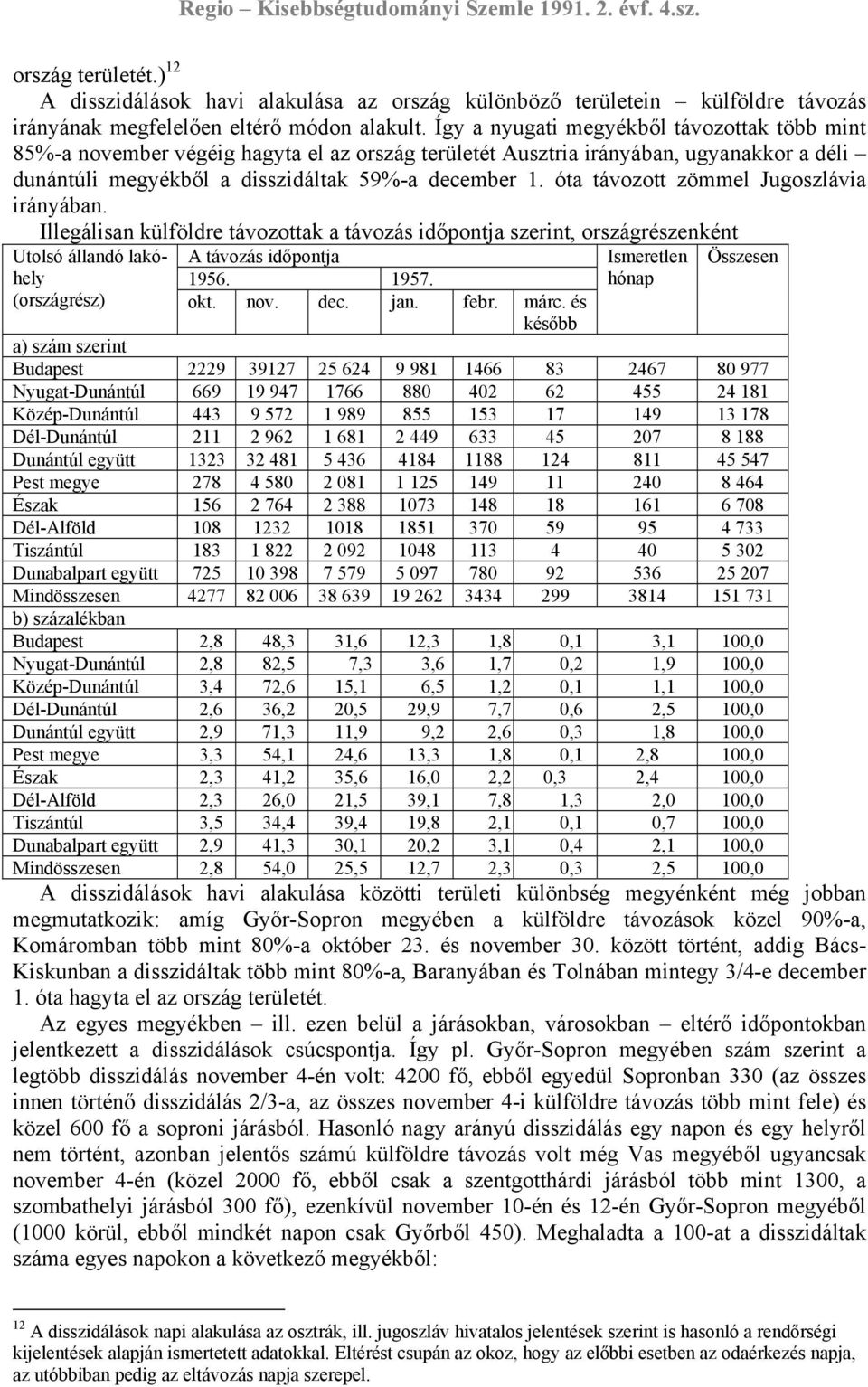 Regio – Kisebbségtudományi Szemle 1991. 2. évf. 4.sz.

ország területét.)$^{12}$

A disszidálások havi alakulása az ország különböző területein – külföldre távozás irányának megfelelően eltérő módon alakult. Így a nyugati megyékből távozottak több mint 85%-a november végéig hagyta el az ország területét Ausztria irányában, ugyanakkor a déli – dunántúli megyékből a disszidáltak 59%-a december 1. óta távozott zömmel Jugoszlávia irányában.

Illegálisan külföldre távozottak a távozás időpontja szerint, országrészenként

| Utolsó állandó lakóhely (országrész) | A távozás időpontja 1956. okt. | nov. | dec. | 1957. jan. | febr. | márc. és később | Ismeretlen hónap | Összesen |
|---|---|---|---|---|---|---|---|---|
| a) szám szerint | | | | | | | | |
| Budapest | 2229 | 39127 | 25 624 | 9 981 | 1466 | 83 | 2467 | 80 977 |
| Nyugat-Dunántúl | 669 | 19 947 | 1766 | 880 | 402 | 62 | 455 | 24 181 |
| Közép-Dunántúl | 443 | 9 572 | 1 989 | 855 | 153 | 17 | 149 | 13 178 |
| Dél-Dunántúl | 211 | 2 962 | 1 681 | 2 449 | 633 | 45 | 207 | 8 188 |
| Dunántúl együtt | 1323 | 32 481 | 5 436 | 4184 | 1188 | 124 | 811 | 45 547 |
| Pest megye | 278 | 4 580 | 2 081 | 1 125 | 149 | 11 | 240 | 8 464 |
| Észak | 156 | 2 764 | 2 388 | 1073 | 148 | 18 | 161 | 6 708 |
| Dél-Alföld | 108 | 1232 | 1018 | 1851 | 370 | 59 | 95 | 4 733 |
| Tiszántúl | 183 | 1 822 | 2 092 | 1048 | 113 | 4 | 40 | 5 302 |
| Dunabalpart együtt | 725 | 10 398 | 7 579 | 5 097 | 780 | 92 | 536 | 25 207 |
| Mindösszesen | 4277 | 82 006 | 38 639 | 19 262 | 3434 | 299 | 3814 | 151 731 |
| b) százalékban | | | | | | | | |
| Budapest | 2,8 | 48,3 | 31,6 | 12,3 | 1,8 | 0,1 | 3,1 | 100,0 |
| Nyugat-Dunántúl | 2,8 | 82,5 | 7,3 | 3,6 | 1,7 | 0,2 | 1,9 | 100,0 |
| Közép-Dunántúl | 3,4 | 72,6 | 15,1 | 6,5 | 1,2 | 0,1 | 1,1 | 100,0 |
| Dél-Dunántúl | 2,6 | 36,2 | 20,5 | 29,9 | 7,7 | 0,6 | 2,5 | 100,0 |
| Dunántúl együtt | 2,9 | 71,3 | 11,9 | 9,2 | 2,6 | 0,3 | 1,8 | 100,0 |
| Pest megye | 3,3 | 54,1 | 24,6 | 13,3 | 1,8 | 0,1 | 2,8 | 100,0 |
| Észak | 2,3 | 41,2 | 35,6 | 16,0 | 2,2 | 0,3 | 2,4 | 100,0 |
| Dél-Alföld | 2,3 | 26,0 | 21,5 | 39,1 | 7,8 | 1,3 | 2,0 | 100,0 |
| Tiszántúl | 3,5 | 34,4 | 39,4 | 19,8 | 2,1 | 0,1 | 0,7 | 100,0 |
| Dunabalpart együtt | 2,9 | 41,3 | 30,1 | 20,2 | 3,1 | 0,4 | 2,1 | 100,0 |
| Mindösszesen | 2,8 | 54,0 | 25,5 | 12,7 | 2,3 | 0,3 | 2,5 | 100,0 |

A disszidálások havi alakulása közötti területi különbség megyénként még jobban megmutatkozik: amíg Győr-Sopron megyében a külföldre távozások közel 90%-a, Komáromban több mint 80%-a október 23. és november 30. között történt, addig Bács-Kiskunban a disszidáltak több mint 80%-a, Baranyában és Tolnában mintegy 3/4-e december 1. óta hagyta el az ország területét.

Az egyes megyékben – ill. ezen belül a járásokban, városokban – eltérő időpontokban jelentkezett a disszidálások csúcspontja. Így pl. Győr-Sopron megyében szám szerint a legtöbb disszidálás november 4-én volt: 4200 fő, ebből egyedül Sopronban 330 (az összes innen történő disszidálás 2/3-a, az összes november 4-i külföldre távozás több mint fele) és közel 600 fő a soproni járásból. Hasonló nagy arányú disszidálás egy napon és egy helyről nem történt, azonban jelentős számú külföldre távozás volt még Vas megyéből ugyancsak november 4-én (közel 2000 fő, ebből csak a szentgotthárdi járásból több mint 1300, a szombathelyi járásból 300 fő), ezenkívül november 10-én és 12-én Győr-Sopron megyéből (1000 körül, ebből mindkét napon csak Győrből 450). Meghaladta a 100-at a disszidáltak száma egyes napokon a következő megyékből:

$^{12}$ A disszidálások napi alakulása az osztrák, ill. jugoszláv hivatalos jelentések szerint is hasonló a rendőrségi kijelentések alapján ismertetett adatokkal. Eltérést csupán az okoz, hogy az előbbi esetben az odaérkezés napja, az utóbbiban pedig az eltávozás napja szerepel.